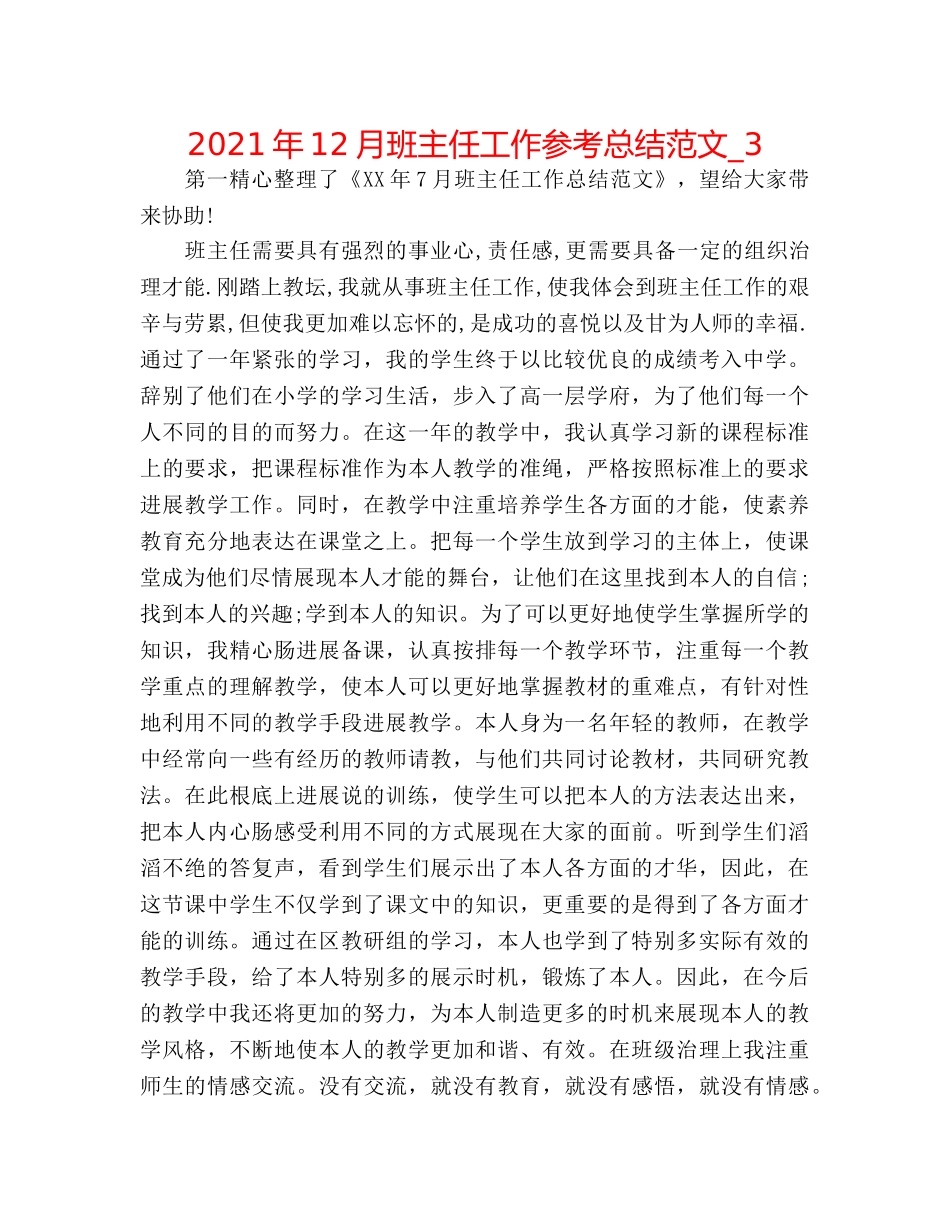 2021年12月班主任工作参考总结范文_3

第一精心整理了《XX年7月班主任工作总结范文》，望给大家带来协助!

班主任需要具有强烈的事业心,责任感,更需要具备一定的组织治理才能.刚踏上教坛,我就从事班主任工作,使我体会到班主任工作的艰辛与劳累,但使我更加难以忘怀的,是成功的喜悦以及甘为人师的幸福.通过了一年紧张的学习，我的学生终于以比较优良的成绩考入中学。辞别了他们在小学的学习生活，步入了高一层学府，为了他们每一个人不同的目的而努力。在这一年的教学中，我认真学习新的课程标准上的要求，把课程标准作为本人教学的准绳，严格按照标准上的要求进展教学工作。同时，在教学中注重培养学生各方面的才能，使素养教育充分地表达在课堂之上。把每一个学生放到学习的主体上，使课堂成为他们尽情展现本人才能的舞台，让他们在这里找到本人的自信；找到本人的兴趣;学到本人的知识。为了可以更好地使学生掌握所学的知识，我精心肠进展备课，认真按排每一个教学环节，注重每一个教学重点的理解教学，使本人可以更好地掌握教材的重难点，有针对性地利用不同的教学手段进展教学。本人身为一名年轻的教师，在教学中经常向一些有经历的教师请教，与他们共同讨论教材，共同研究教法。在此根底上进展说的训练，使学生可以把本人的方法表达出来，把本人内心肠感受利用不同的方式展现在大家的面前。听到学生们滔滔不绝的答复声，看到学生们展示出了本人各方面的才华，因此，在这节课中学生不仅学到了课文中的知识，更重要的是得到了各方面才能的训练。通过在区教研组的学习，本人也学到了特别多实际有效的教学手段，给了本人特别多的展示时机，锻炼了本人。因此，在今后的教学中我还将更加的努力，为本人制造更多的时机来展现本人的教学风格，不断地使本人的教学更加和谐、有效。在班级治理上我注重师生的情感交流。没有交流，就没有教育，就没有感悟，就没有情感。